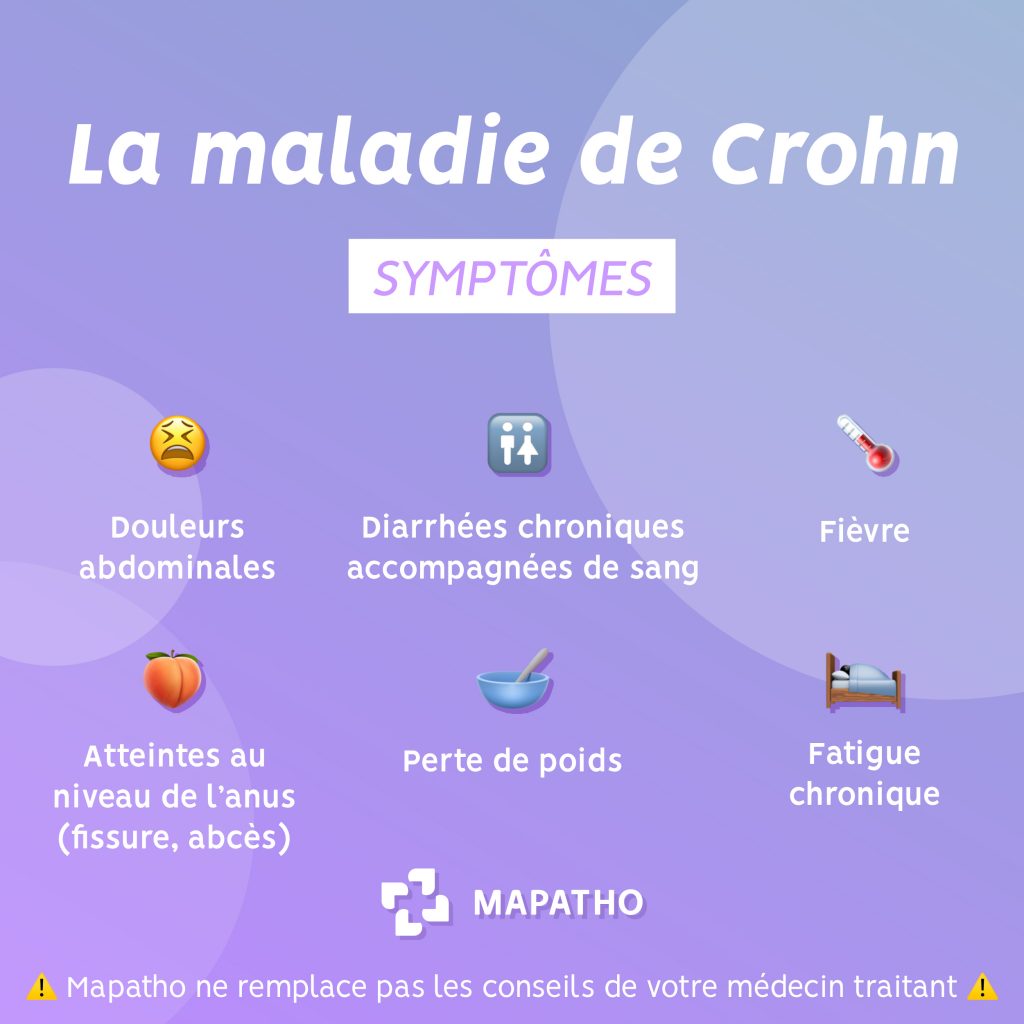 La maladie de Crohn

SYMPTÔMES

Douleurs abdominales

Diarrhées chroniques accompagnées de sang

Fièvre

Atteintes au niveau de l'anus (fissure, abcès)

Perte de poids

Fatigue chronique

MAPATHO

⚠️ Mapatho ne remplace pas les conseils de votre médecin traitant ⚠️